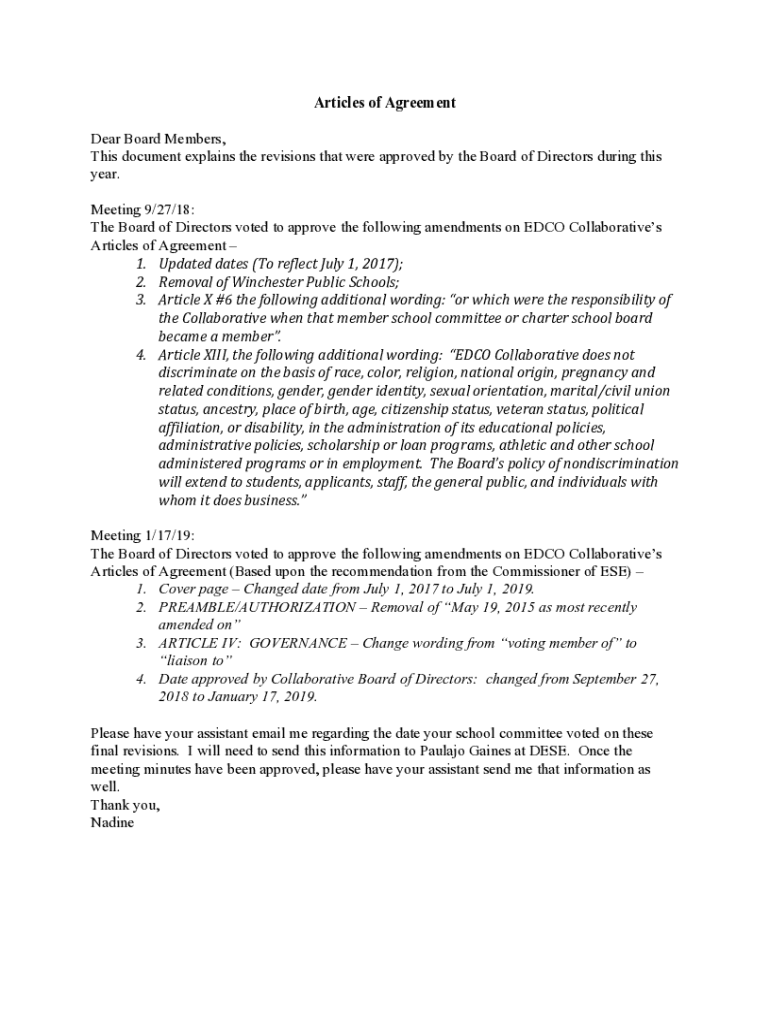 Articles of Agreement

Dear Board Members,
This document explains the revisions that were approved by the Board of Directors during this year.

Meeting 9/27/18:
The Board of Directors voted to approve the following amendments on EDCO Collaborative's Articles of Agreement –
1. Updated dates (To reflect July 1, 2017);
2. Removal of Winchester Public Schools;
3. Article X #6 the following additional wording: "or which were the responsibility of the Collaborative when that member school committee or charter school board became a member".
4. Article XIII, the following additional wording: "EDCO Collaborative does not discriminate on the basis of race, color, religion, national origin, pregnancy and related conditions, gender, gender identity, sexual orientation, marital/civil union status, ancestry, place of birth, age, citizenship status, veteran status, political affiliation, or disability, in the administration of its educational policies, administrative policies, scholarship or loan programs, athletic and other school administered programs or in employment. The Board's policy of nondiscrimination will extend to students, applicants, staff, the general public, and individuals with whom it does business."

Meeting 1/17/19:
The Board of Directors voted to approve the following amendments on EDCO Collaborative's Articles of Agreement (Based upon the recommendation from the Commissioner of ESE) –
1. Cover page – Changed date from July 1, 2017 to July 1, 2019.
2. PREAMBLE/AUTHORIZATION – Removal of "May 19, 2015 as most recently amended on"
3. ARTICLE IV: GOVERNANCE – Change wording from "voting member of" to "liaison to"
4. Date approved by Collaborative Board of Directors: changed from September 27, 2018 to January 17, 2019.

Please have your assistant email me regarding the date your school committee voted on these final revisions. I will need to send this information to Paulajo Gaines at DESE. Once the meeting minutes have been approved, please have your assistant send me that information as well.
Thank you,
Nadine